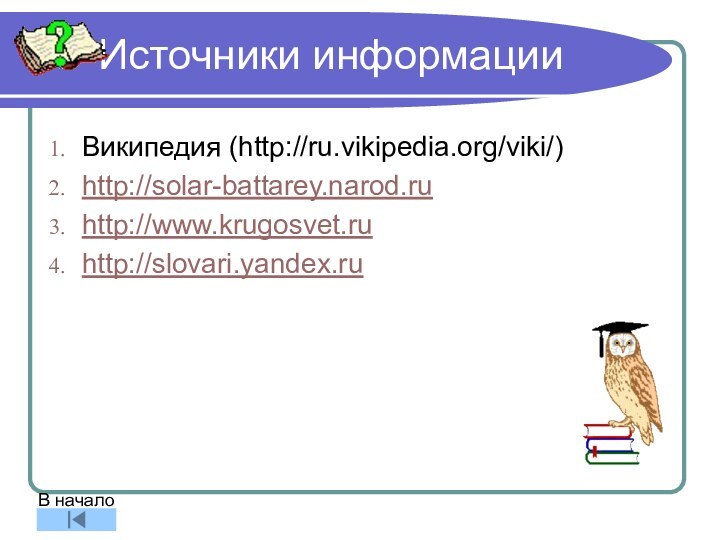 Источники информации

1. Википедия (http://ru.vikipedia.org/viki/)
2. http://solar-battarey.narod.ru
3. http://www.krugosvet.ru
4. http://slovari.yandex.ru

В начало